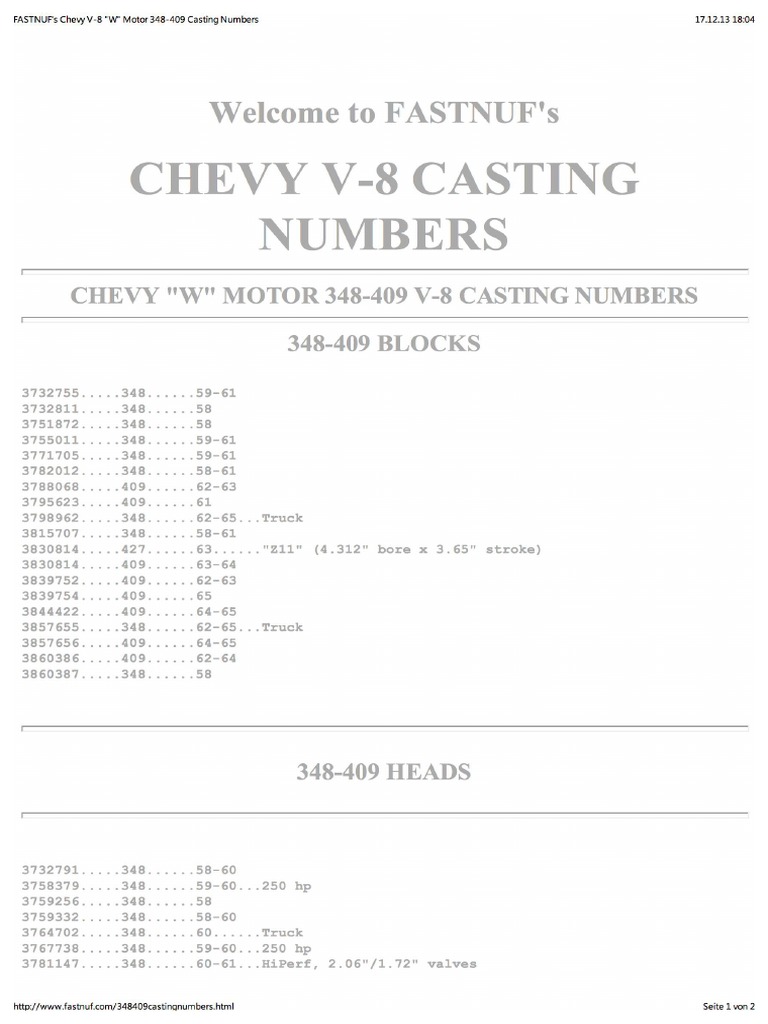 FASTNUF's Chevy V-8 "W" Motor 348-409 Casting Numbers
17.12.13 18:04

Welcome to FASTNUF's

CHEVY V-8 CASTING NUMBERS

CHEVY "W" MOTOR 348-409 V-8 CASTING NUMBERS

348-409 BLOCKS

3732755.....348......59-61
3732811.....348......58
3751872.....348......58
3755011.....348......59-61
3771705.....348......59-61
3782012.....348......58-61
3788068.....409......62-63
3795623.....409......61
3798962.....348......62-65...Truck
3815707.....348......58-61
3830814.....427......63......"Z11" (4.312" bore x 3.65" stroke)
3830814.....409......63-64
3839752.....409......62-63
3839754.....409......65
3844422.....409......64-65
3857655.....348......62-65...Truck
3857656.....409......64-65
3860386.....409......62-64
3860387.....348......58

348-409 HEADS

3732791.....348......58-60
3758379.....348......59-60...250 hp
3759256.....348......58
3759332.....348......58-60
3764702.....348......60......Truck
3767738.....348......59-60...250 hp
3781147.....348......60-61...HiPerf, 2.06"/1.72" valves

http://www.fastnuf.com/348409castingnumbers.html
Seite 1 von 2